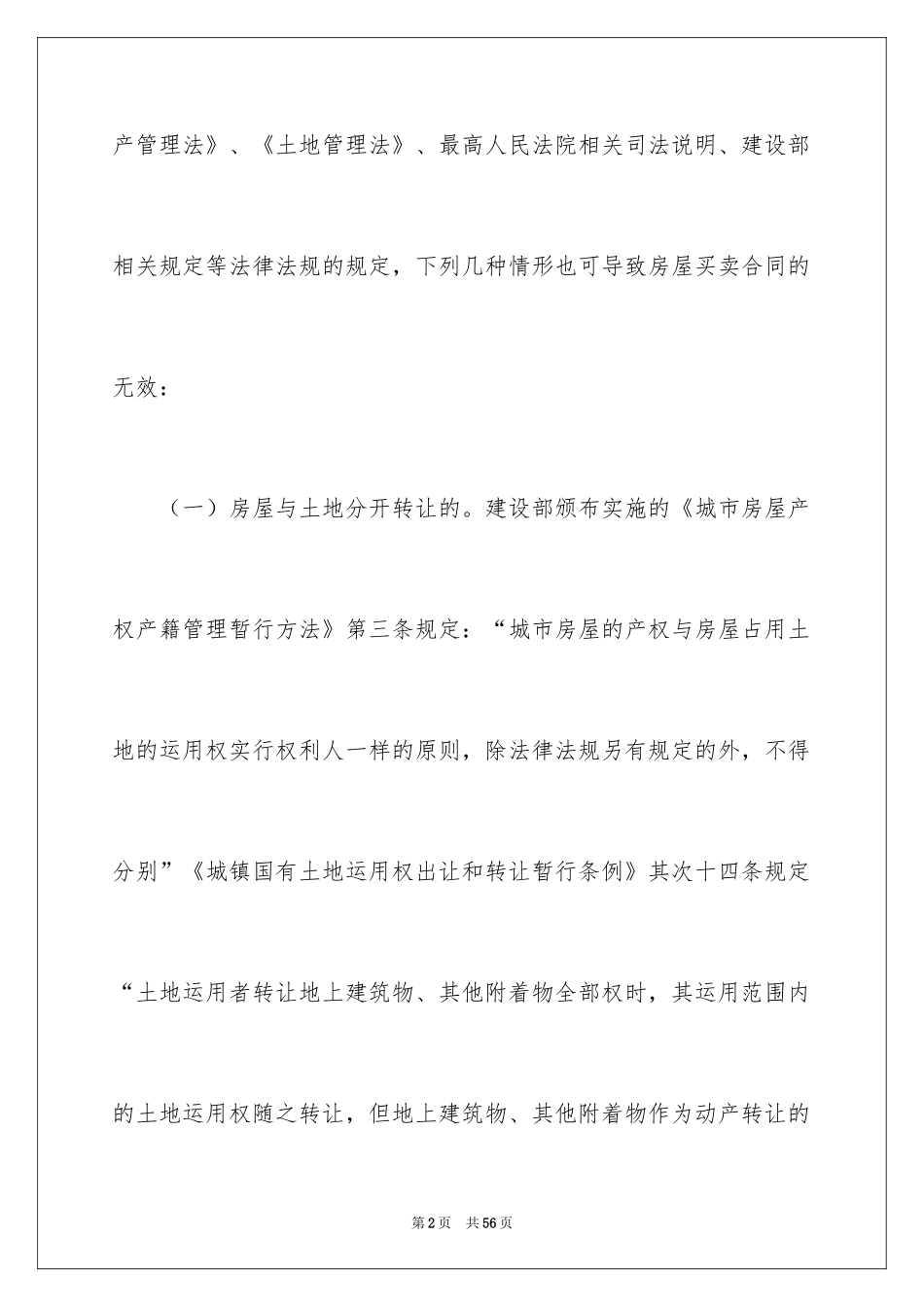 产管理法》、《土地管理法》、最高人民法院相关司法说明、建设部相关规定等法律法规的规定，下列几种情形也可导致房屋买卖合同的无效：

（一）房屋与土地分开转让的。建设部颁布实施的《城市房屋产权产籍管理暂行方法》第三条规定：“城市房屋的产权与房屋占用土地的运用权实行权利人一样的原则，除法律法规另有规定的外，不得分别”《城镇国有土地运用权出让和转让暂行条例》其次十四条规定“土地运用者转让地上建筑物、其他附着物全部权时，其运用范围内的土地运用权随之转让，但地上建筑物、其他附着物作为动产转让的

第2页 共56页